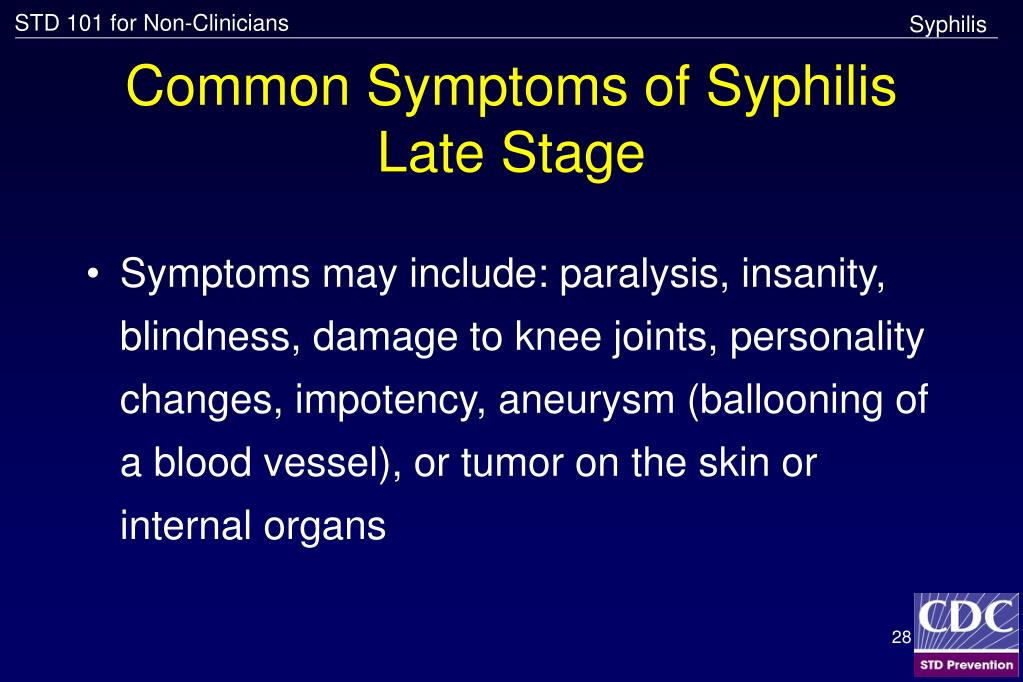 STD 101 for Non-Clinicians

Syphilis

Common Symptoms of Syphilis Late Stage

• Symptoms may include: paralysis, insanity, blindness, damage to knee joints, personality changes, impotency, aneurysm (ballooning of a blood vessel), or tumor on the skin or internal organs

28

CDC

STD Prevention